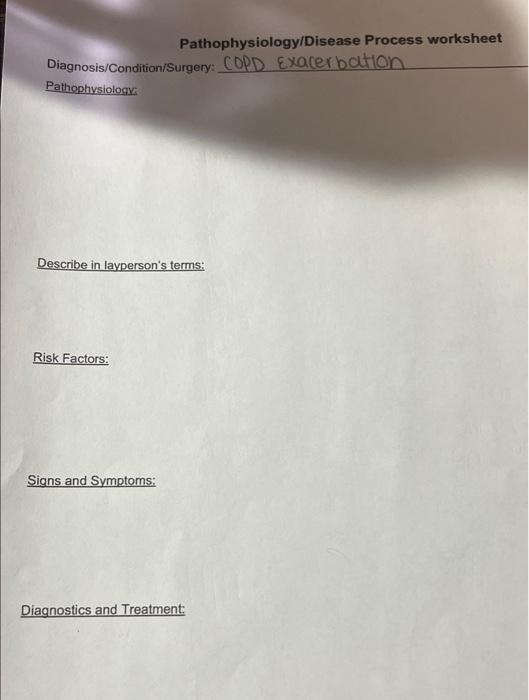 Pathophysiology/Disease Process worksheet

Diagnosis/Condition/Surgery: COPD Exacerbation

Pathophysiology:

Describe in layperson's terms:

Risk Factors:

Signs and Symptoms:

Diagnostics and Treatment: